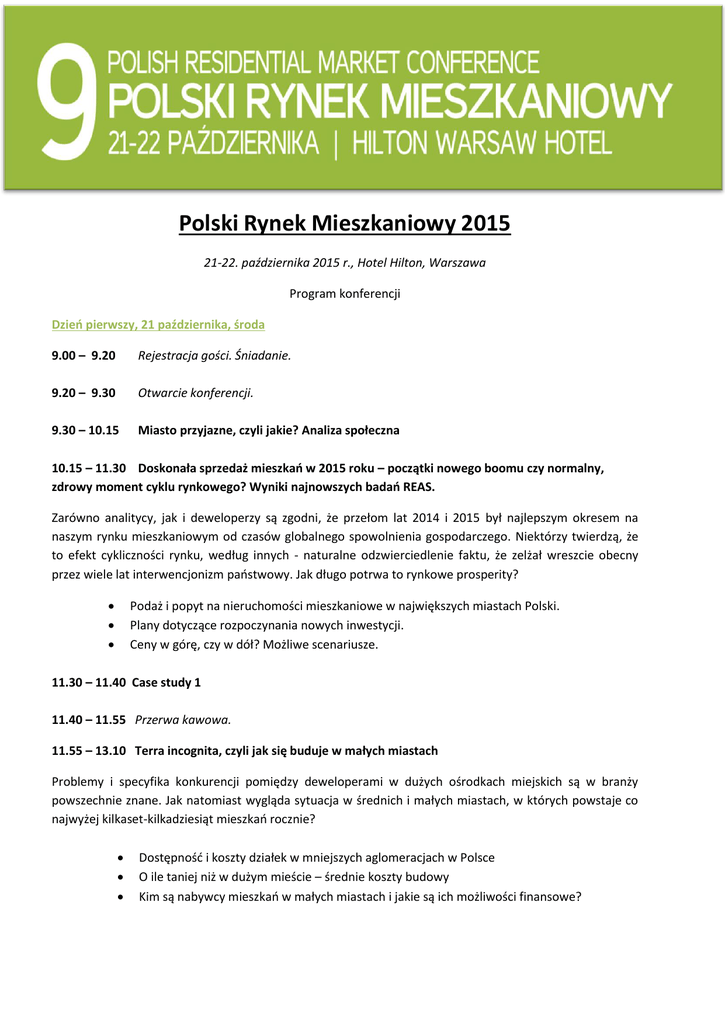 9 POLISH RESIDENTIAL MARKET CONFERENCE
POLSKI RYNEK MIESZKANIOWY
21-22 PAŹDZIERNIKA | HILTON WARSAW HOTEL

Polski Rynek Mieszkaniowy 2015

21-22. października 2015 r., Hotel Hilton, Warszawa

Program konferencji

Dzień pierwszy, 21 października, środa

9.00 – 9.20 Rejestracja gości. Śniadanie.

9.20 – 9.30 Otwarcie konferencji.

9.30 – 10.15 Miasto przyjazne, czyli jakie? Analiza społeczna

10.15 – 11.30 Doskonała sprzedaż mieszkań w 2015 roku – początki nowego boomu czy normalny, zdrowy moment cyklu rynkowego? Wyniki najnowszych badań REAS.

Zarówno analitycy, jak i deweloperzy są zgodni, że przełom lat 2014 i 2015 był najlepszym okresem na naszym rynku mieszkaniowym od czasów globalnego spowolnienia gospodarczego. Niektórzy twierdzą, że to efekt cykliczności rynku, według innych - naturalne odzwierciedlenie faktu, że zelżał wreszcie obecny przez wiele lat interwencjonizm państwowy. Jak długo potrwa to rynkowe prosperity?

• Podaż i popyt na nieruchomości mieszkaniowe w największych miastach Polski.
• Plany dotyczące rozpoczynania nowych inwestycji.
• Ceny w górę, czy w dół? Możliwe scenariusze.

11.30 – 11.40 Case study 1

11.40 – 11.55 Przerwa kawowa.

11.55 – 13.10 Terra incognita, czyli jak się buduje w małych miastach

Problemy i specyfika konkurencji pomiędzy deweloperami w dużych ośrodkach miejskich są w branży powszechnie znane. Jak natomiast wygląda sytuacja w średnich i małych miastach, w których powstaje co najwyżej kilkaset-kilkadziesiąt mieszkań rocznie?

• Dostępność i koszty działek w mniejszych aglomeracjach w Polsce
• O ile taniej niż w dużym mieście – średnie koszty budowy
• Kim są nabywcy mieszkań w małych miastach i jakie są ich możliwości finansowe?